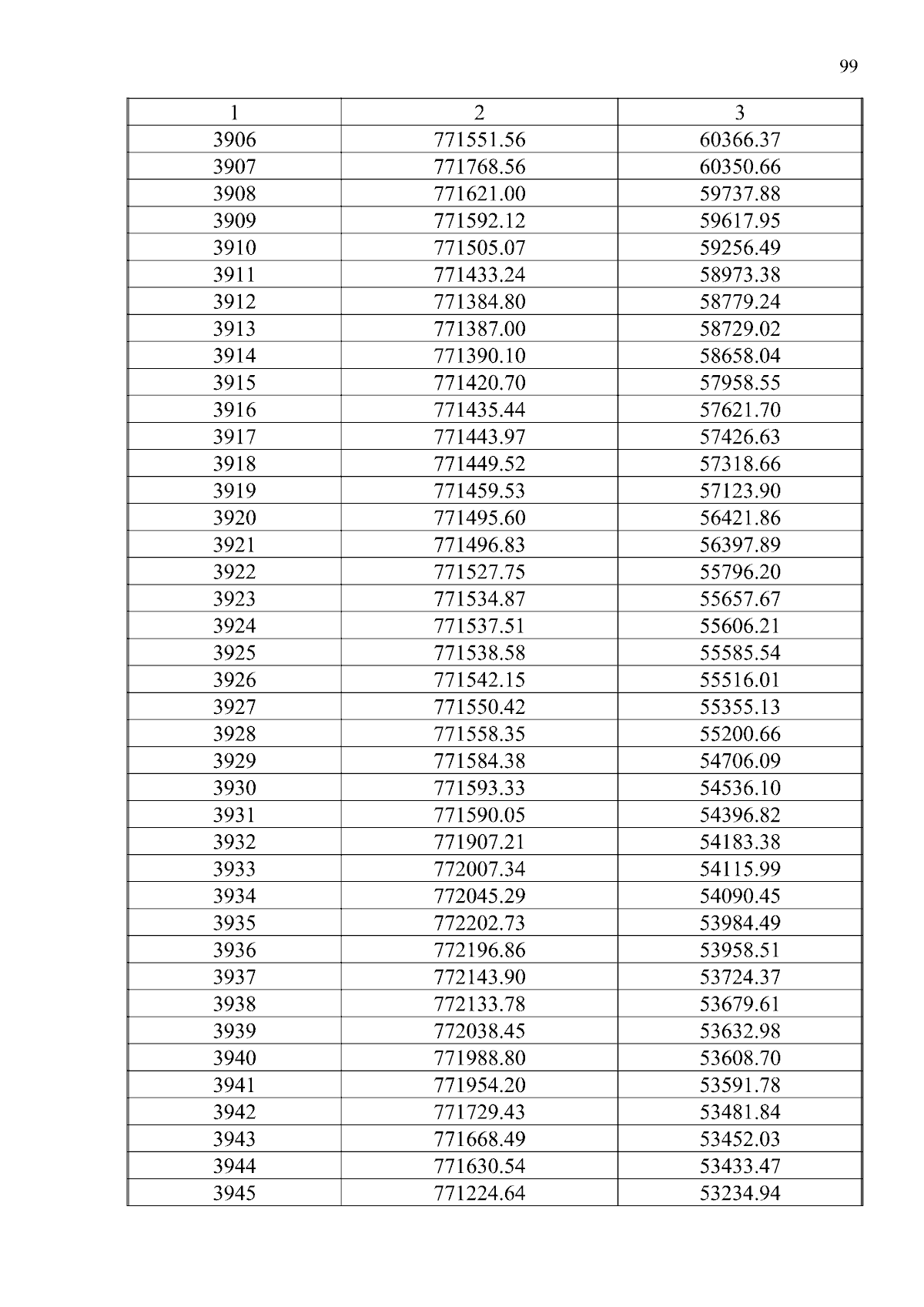 99

| 1 | 2 | 3 |
|---|---|---|
| 3906 | 771551.56 | 60366.37 |
| 3907 | 771768.56 | 60350.66 |
| 3908 | 771621.00 | 59737.88 |
| 3909 | 771592.12 | 59617.95 |
| 3910 | 771505.07 | 59256.49 |
| 3911 | 771433.24 | 58973.38 |
| 3912 | 771384.80 | 58779.24 |
| 3913 | 771387.00 | 58729.02 |
| 3914 | 771390.10 | 58658.04 |
| 3915 | 771420.70 | 57958.55 |
| 3916 | 771435.44 | 57621.70 |
| 3917 | 771443.97 | 57426.63 |
| 3918 | 771449.52 | 57318.66 |
| 3919 | 771459.53 | 57123.90 |
| 3920 | 771495.60 | 56421.86 |
| 3921 | 771496.83 | 56397.89 |
| 3922 | 771527.75 | 55796.20 |
| 3923 | 771534.87 | 55657.67 |
| 3924 | 771537.51 | 55606.21 |
| 3925 | 771538.58 | 55585.54 |
| 3926 | 771542.15 | 55516.01 |
| 3927 | 771550.42 | 55355.13 |
| 3928 | 771558.35 | 55200.66 |
| 3929 | 771584.38 | 54706.09 |
| 3930 | 771593.33 | 54536.10 |
| 3931 | 771590.05 | 54396.82 |
| 3932 | 771907.21 | 54183.38 |
| 3933 | 772007.34 | 54115.99 |
| 3934 | 772045.29 | 54090.45 |
| 3935 | 772202.73 | 53984.49 |
| 3936 | 772196.86 | 53958.51 |
| 3937 | 772143.90 | 53724.37 |
| 3938 | 772133.78 | 53679.61 |
| 3939 | 772038.45 | 53632.98 |
| 3940 | 771988.80 | 53608.70 |
| 3941 | 771954.20 | 53591.78 |
| 3942 | 771729.43 | 53481.84 |
| 3943 | 771668.49 | 53452.03 |
| 3944 | 771630.54 | 53433.47 |
| 3945 | 771224.64 | 53234.94 |